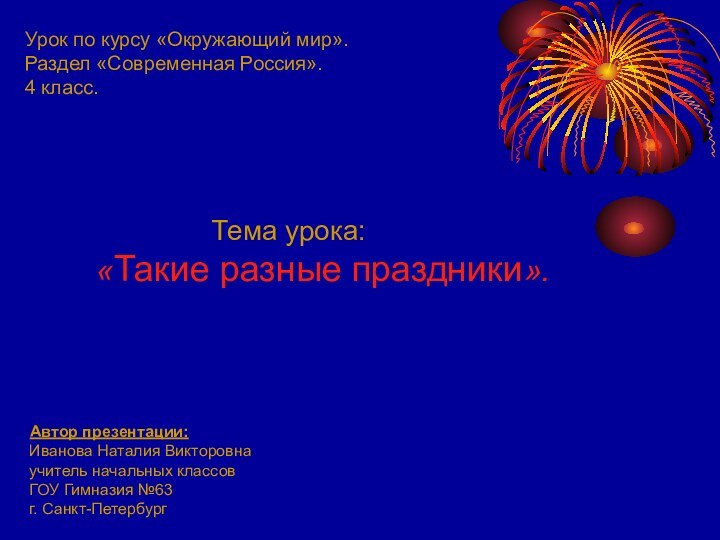 Урок по курсу «Окружающий мир».
Раздел «Современная Россия».
4 класс.

Тема урока:
«Такие разные праздники».

Автор презентации:
Иванова Наталия Викторовна
учитель начальных классов
ГОУ Гимназия №63
г. Санкт-Петербург